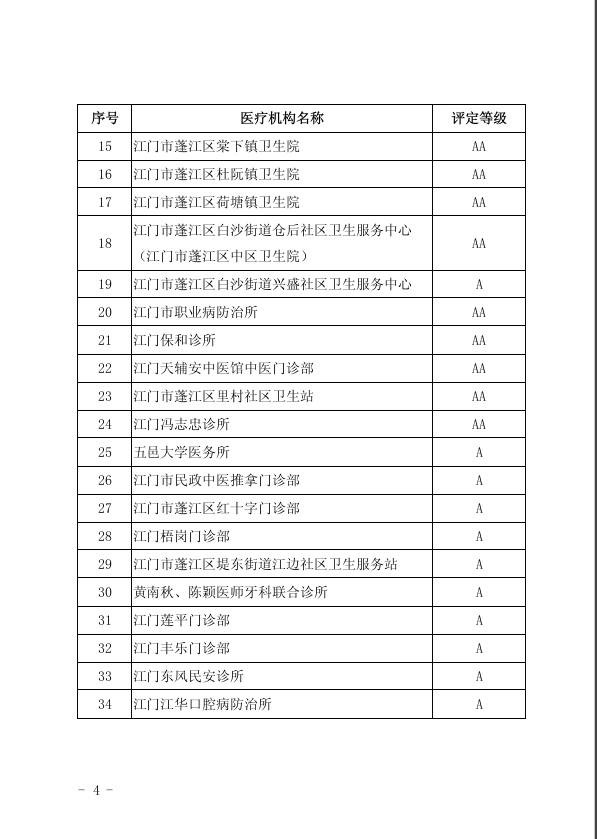 | 序号 | 医疗机构名称 | 评定等级 |
|---|---|---|
| 15 | 江门市蓬江区棠下镇卫生院 | AA |
| 16 | 江门市蓬江区杜阮镇卫生院 | AA |
| 17 | 江门市蓬江区荷塘镇卫生院 | AA |
| 18 | 江门市蓬江区白沙街道仓后社区卫生服务中心（江门市蓬江区中区卫生院） | AA |
| 19 | 江门市蓬江区白沙街道兴盛社区卫生服务中心 | A |
| 20 | 江门市职业病防治所 | AA |
| 21 | 江门保和诊所 | AA |
| 22 | 江门天辅安中医馆中医门诊部 | AA |
| 23 | 江门市蓬江区里村社区卫生站 | AA |
| 24 | 江门冯志忠诊所 | AA |
| 25 | 五邑大学医务所 | A |
| 26 | 江门市民政中医推拿门诊部 | A |
| 27 | 江门市蓬江区红十字门诊部 | A |
| 28 | 江门梧岗门诊部 | A |
| 29 | 江门市蓬江区堤东街道江边社区卫生服务站 | A |
| 30 | 黄南秋、陈颖医师牙科联合诊所 | A |
| 31 | 江门莲平门诊部 | A |
| 32 | 江门丰乐门诊部 | A |
| 33 | 江门东风民安诊所 | A |
| 34 | 江门江华口腔病防治所 | A |

- 4 -